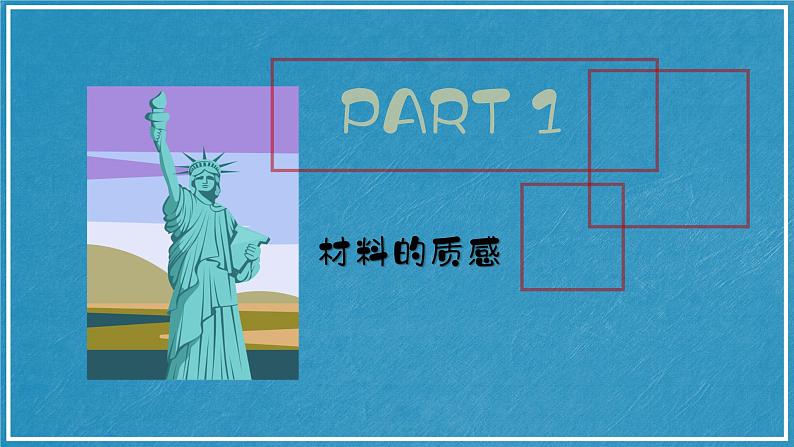 PART 1

材料的质感